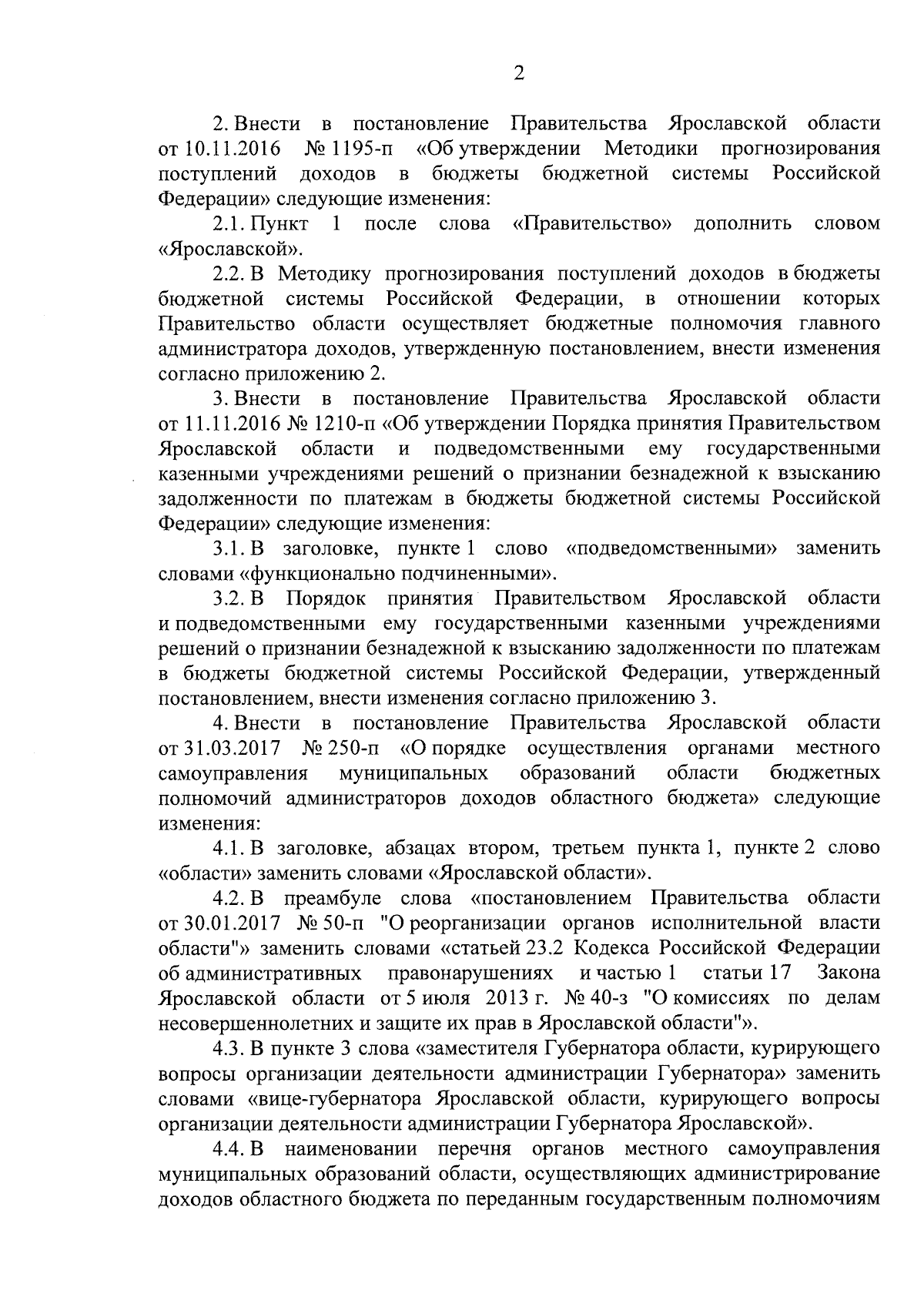 2

2. Внести в постановление Правительства Ярославской области от 10.11.2016 № 1195-п «Об утверждении Методики прогнозирования поступлений доходов в бюджеты бюджетной системы Российской Федерации» следующие изменения:

2.1. Пункт 1 после слова «Правительство» дополнить словом «Ярославской».

2.2. В Методику прогнозирования поступлений доходов в бюджеты бюджетной системы Российской Федерации, в отношении которых Правительство области осуществляет бюджетные полномочия главного администратора доходов, утвержденную постановлением, внести изменения согласно приложению 2.

3. Внести в постановление Правительства Ярославской области от 11.11.2016 № 1210-п «Об утверждении Порядка принятия Правительством Ярославской области и подведомственными ему государственными казенными учреждениями решений о признании безнадежной к взысканию задолженности по платежам в бюджеты бюджетной системы Российской Федерации» следующие изменения:

3.1. В заголовке, пункте 1 слово «подведомственными» заменить словами «функционально подчиненными».

3.2. В Порядок принятия Правительством Ярославской области и подведомственными ему государственными казенными учреждениями решений о признании безнадежной к взысканию задолженности по платежам в бюджеты бюджетной системы Российской Федерации, утвержденный постановлением, внести изменения согласно приложению 3.

4. Внести в постановление Правительства Ярославской области от 31.03.2017 № 250-п «О порядке осуществления органами местного самоуправления муниципальных образований области бюджетных полномочий администраторов доходов областного бюджета» следующие изменения:

4.1. В заголовке, абзацах втором, третьем пункта 1, пункте 2 слово «области» заменить словами «Ярославской области».

4.2. В преамбуле слова «постановлением Правительства области от 30.01.2017 № 50-п "О реорганизации органов исполнительной власти области"» заменить словами «статьей 23.2 Кодекса Российской Федерации об административных правонарушениях и частью 1 статьи 17 Закона Ярославской области от 5 июля 2013 г. № 40-з "О комиссиях по делам несовершеннолетних и защите их прав в Ярославской области"».

4.3. В пункте 3 слова «заместителя Губернатора области, курирующего вопросы организации деятельности администрации Губернатора» заменить словами «вице-губернатора Ярославской области, курирующего вопросы организации деятельности администрации Губернатора Ярославской».

4.4. В наименовании перечня органов местного самоуправления муниципальных образований области, осуществляющих администрирование доходов областного бюджета по переданным государственным полномочиям